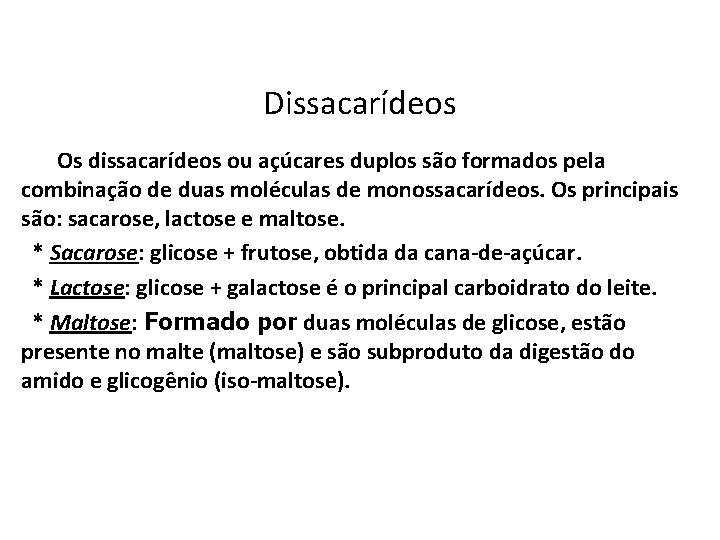 Dissacarídeos

Os dissacarídeos ou açúcares duplos são formados pela combinação de duas moléculas de monossacarídeos. Os principais são: sacarose, lactose e maltose.

* Sacarose: glicose + frutose, obtida da cana-de-açúcar.

* Lactose: glicose + galactose é o principal carboidrato do leite.

* Maltose: Formado por duas moléculas de glicose, estão presente no malte (maltose) e são subproduto da digestão do amido e glicogênio (iso-maltose).